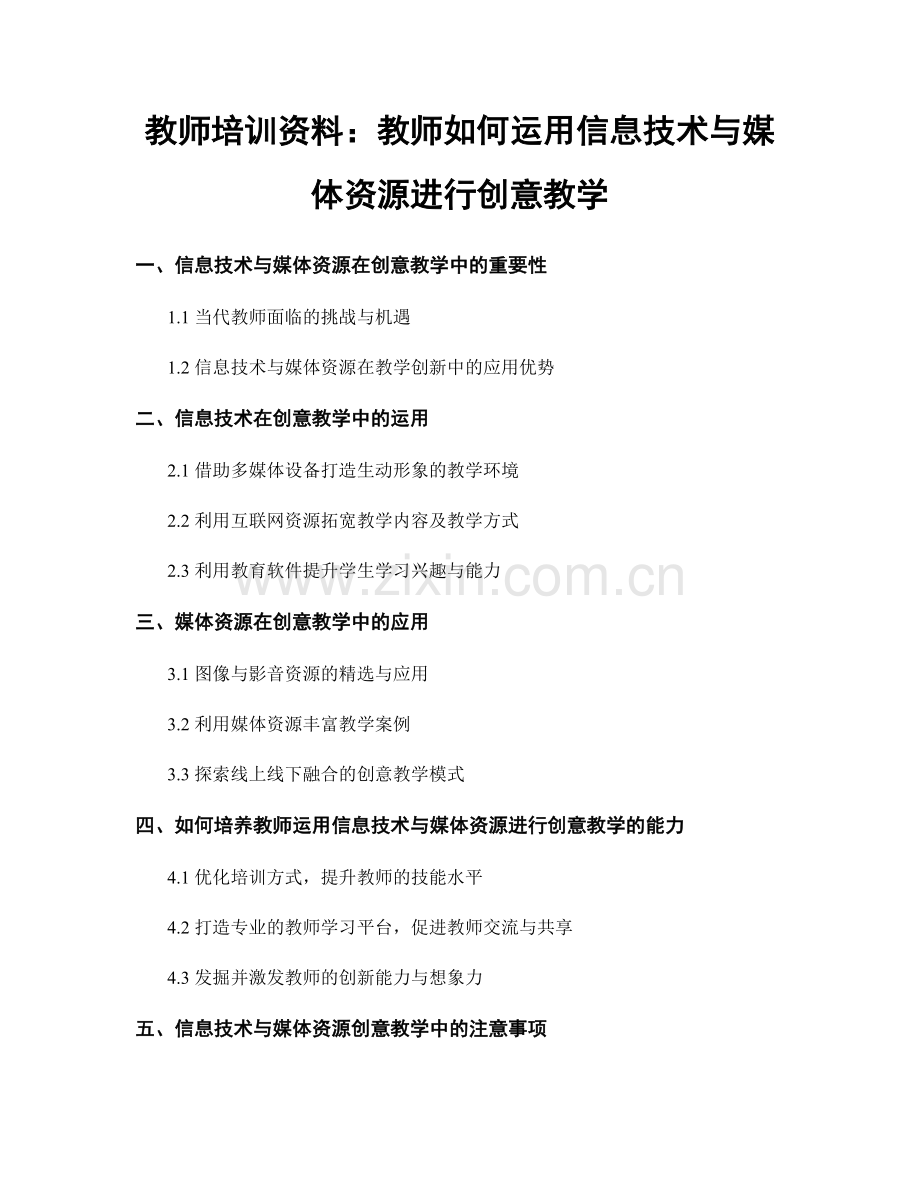 教师培训资料：教师如何运用信息技术与媒体资源进行创意教学

一、信息技术与媒体资源在创意教学中的重要性

1.1 当代教师面临的挑战与机遇

1.2 信息技术与媒体资源在教学创新中的应用优势

二、信息技术在创意教学中的运用

2.1 借助多媒体设备打造生动形象的教学环境

2.2 利用互联网资源拓宽教学内容及教学方式

2.3 利用教育软件提升学生学习兴趣与能力

www.zixin.com.cn

三、媒体资源在创意教学中的应用

3.1 图像与影音资源的精选与应用

3.2 利用媒体资源丰富教学案例

3.3 探索线上线下融合的创意教学模式

四、如何培养教师运用信息技术与媒体资源进行创意教学的能力

4.1 优化培训方式，提升教师的技能水平

4.2 打造专业的教师学习平台，促进教师交流与共享

4.3 发掘并激发教师的创新能力与想象力

五、信息技术与媒体资源创意教学中的注意事项